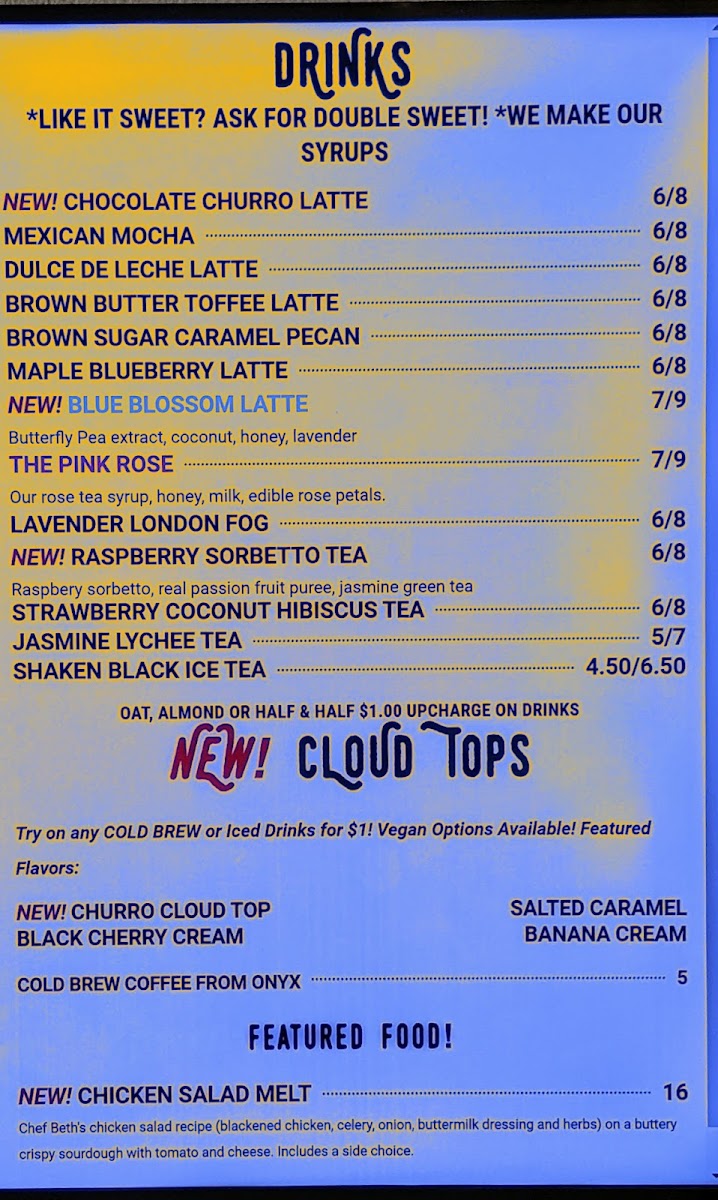 DRINKS

*LIKE IT SWEET? ASK FOR DOUBLE SWEET! *WE MAKE OUR SYRUPS

NEW! CHOCOLATE CHURRO LATTE 6/8
MEXICAN MOCHA 6/8
DULCE DE LECHE LATTE 6/8
BROWN BUTTER TOFFEE LATTE 6/8
BROWN SUGAR CARAMEL PECAN 6/8
MAPLE BLUEBERRY LATTE 6/8
NEW! BLUE BLOSSOM LATTE 7/9
Butterfly Pea extract, coconut, honey, lavender
THE PINK ROSE 7/9
Our rose tea syrup, honey, milk, edible rose petals.
LAVENDER LONDON FOG 6/8
NEW! RASPBERRY SORBETTO TEA 6/8
Raspbery sorbetto, real passion fruit puree, jasmine green tea
STRAWBERRY COCONUT HIBISCUS TEA 6/8
JASMINE LYCHEE TEA 5/7
SHAKEN BLACK ICE TEA 4.50/6.50

OAT, ALMOND OR HALF & HALF $1.00 UPCHARGE ON DRINKS

NEW! CLOUD TOPS

Try on any COLD BREW or Iced Drinks for $1! Vegan Options Available! Featured Flavors:

NEW! CHURRO CLOUD TOP
BLACK CHERRY CREAM

SALTED CARAMEL
BANANA CREAM

COLD BREW COFFEE FROM ONYX 5

FEATURED FOOD!

NEW! CHICKEN SALAD MELT 16

Chef Beth's chicken salad recipe (blackened chicken, celery, onion, buttermilk dressing and herbs) on a buttery crispy sourdough with tomato and cheese. Includes a side choice.